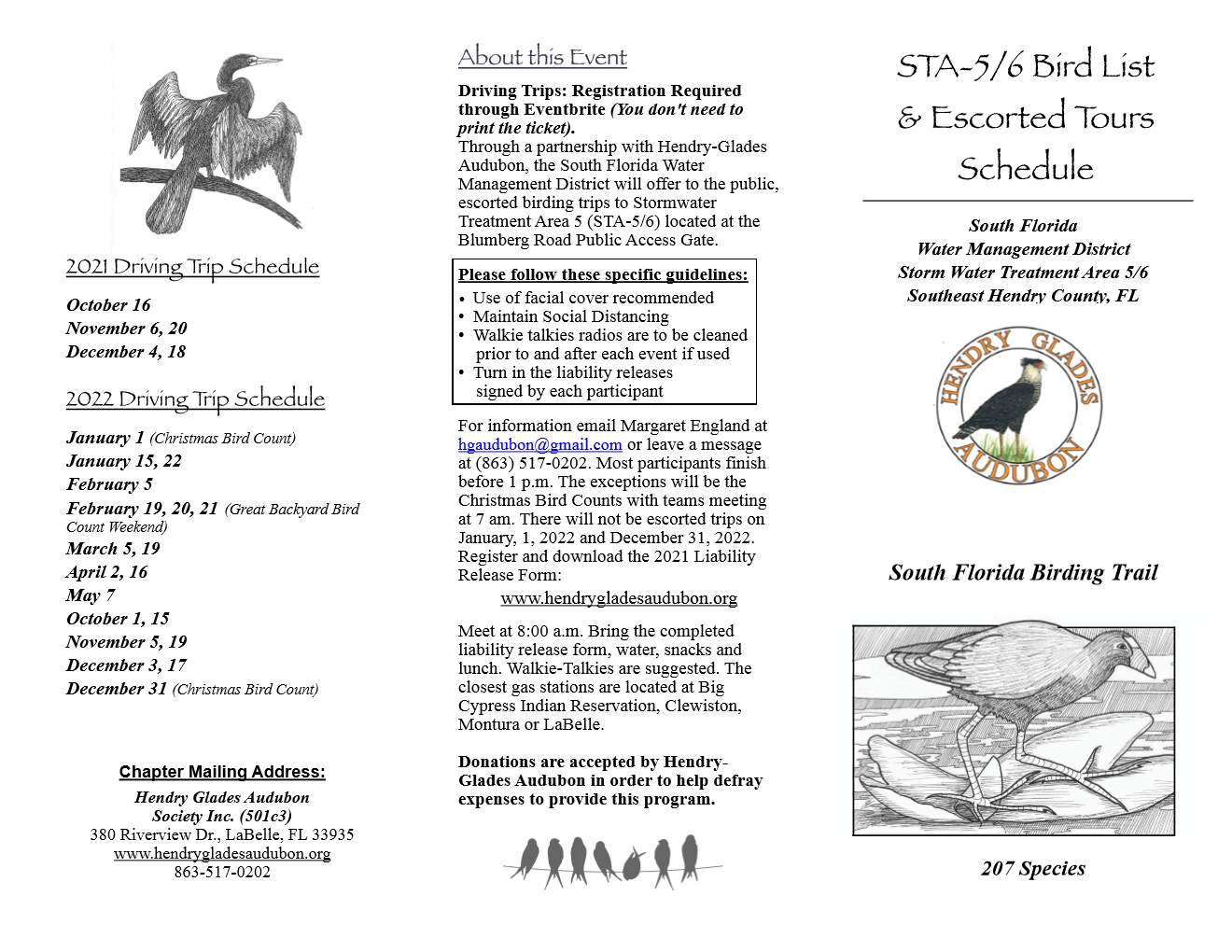 2021 Driving Trip Schedule

October 16
November 6, 20
December 4, 18

2022 Driving Trip Schedule

January 1 (Christmas Bird Count)
January 15, 22
February 5
February 19, 20, 21 (Great Backyard Bird Count Weekend)
March 5, 19
April 2, 16
May 7
October 1, 15
November 5, 19
December 3, 17
December 31 (Christmas Bird Count)

Chapter Mailing Address:
Hendry Glades Audubon Society Inc. (501c3)
380 Riverview Dr., LaBelle, FL 33935
www.hendrygladesaudubon.org
863-517-0202

About this Event

Driving Trips: Registration Required through Eventbrite (You don't need to print the ticket).
Through a partnership with Hendry-Glades Audubon, the South Florida Water Management District will offer to the public, escorted birding trips to Stormwater Treatment Area 5 (STA-5/6) located at the Blumberg Road Public Access Gate.

Please follow these specific guidelines:
• Use of facial cover recommended
• Maintain Social Distancing
• Walkie talkies radios are to be cleaned prior to and after each event if used
• Turn in the liability releases signed by each participant

For information email Margaret England at hgaudubon@gmail.com or leave a message at (863) 517-0202. Most participants finish before 1 p.m. The exceptions will be the Christmas Bird Counts with teams meeting at 7 am. There will not be escorted trips on January, 1, 2022 and December 31, 2022. Register and download the 2021 Liability Release Form:
www.hendrygladesaudubon.org

Meet at 8:00 a.m. Bring the completed liability release form, water, snacks and lunch. Walkie-Talkies are suggested. The closest gas stations are located at Big Cypress Indian Reservation, Clewiston, Montura or LaBelle.

Donations are accepted by Hendry-Glades Audubon in order to help defray expenses to provide this program.

STA-5/6 Bird List & Escorted Tours Schedule

South Florida
Water Management District
Storm Water Treatment Area 5/6
Southeast Hendry County, FL

HENDRY GLADES AUDUBON

South Florida Birding Trail

207 Species